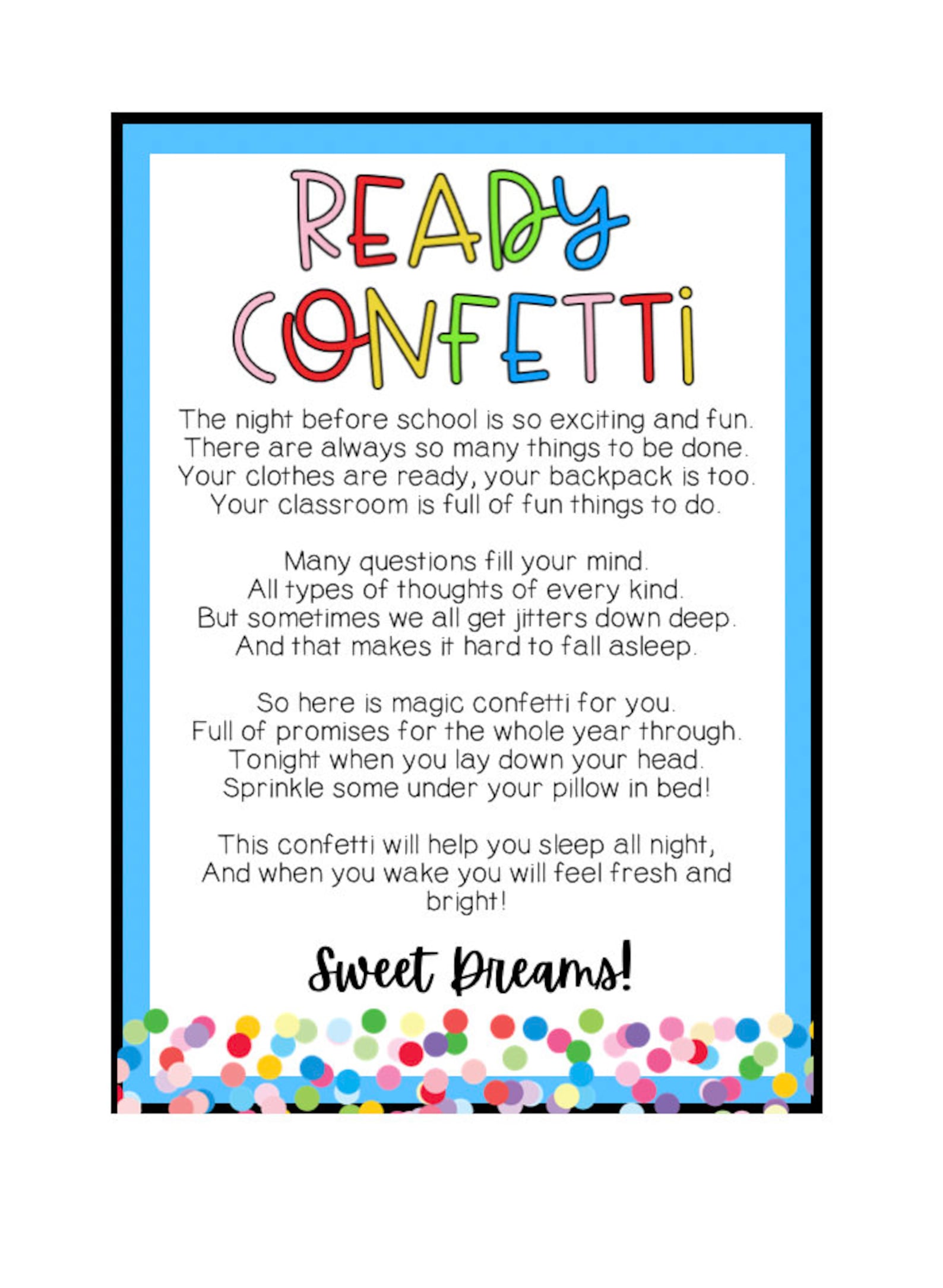 READY CONFETTI

The night before school is so exciting and fun.
There are always so many things to be done.
Your clothes are ready, your backpack is too.
Your classroom is full of fun things to do.

Many questions fill your mind.
All types of thoughts of every kind.
But sometimes we all get jitters down deep.
And that makes it hard to fall asleep.

So here is magic confetti for you.
Full of promises for the whole year through.
Tonight when you lay down your head.
Sprinkle some under your pillow in bed!

This confetti will help you sleep all night,
And when you wake you will feel fresh and bright!

Sweet Dreams!